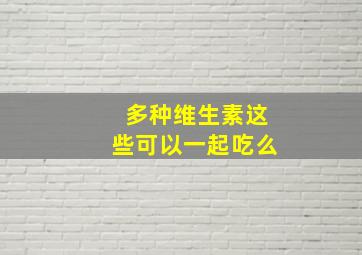 多种维生素这些可以一起吃么